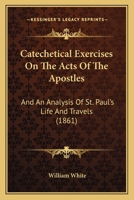 KESSINGER'S LEGACY REPRINTS

Catechetical Exercises On The Acts Of The Apostles

And An Analysis Of St. Paul's Life And Travels (1861)

William White